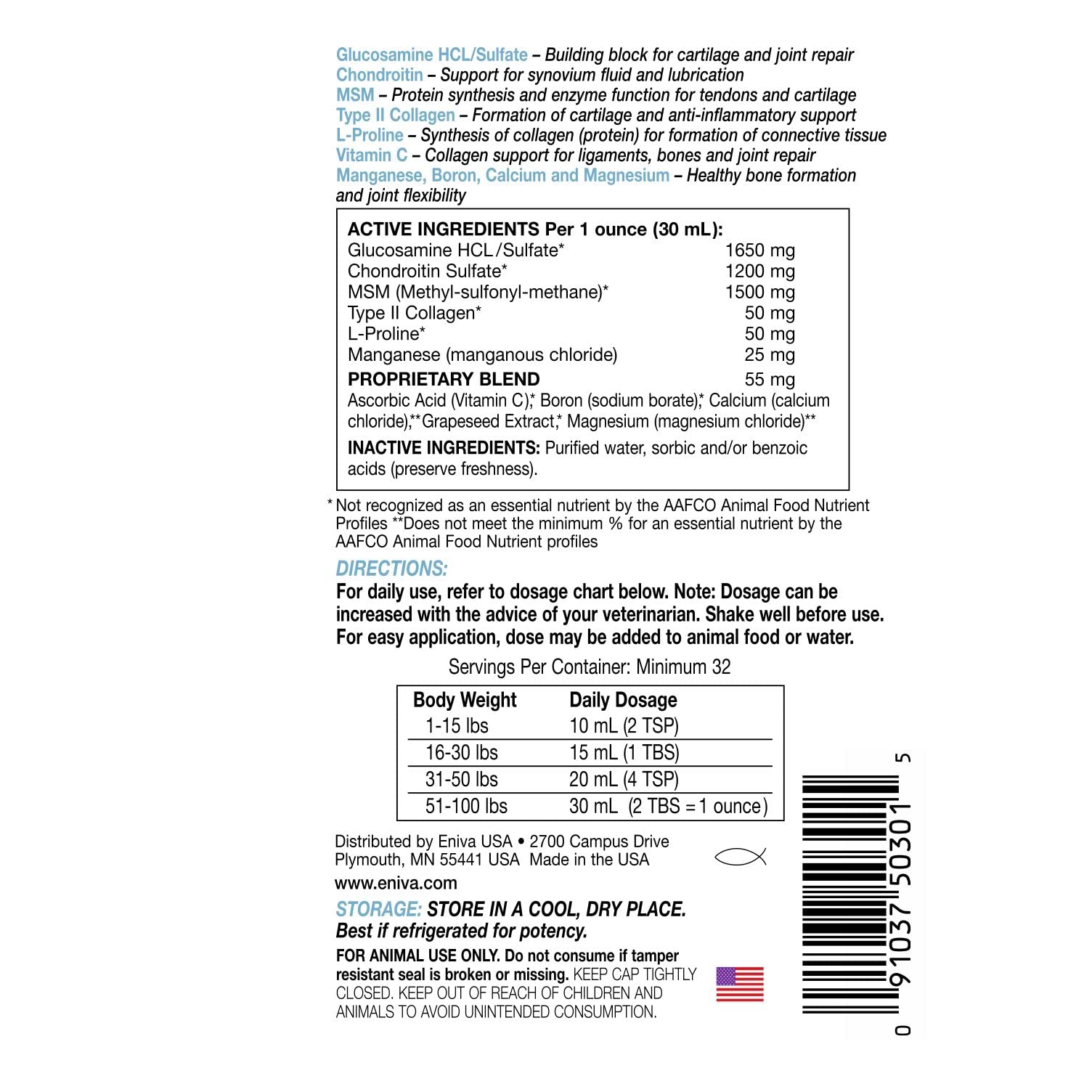 Glucosamine HCL/Sulfate – Building block for cartilage and joint repair
Chondroitin – Support for synovium fluid and lubrication
MSM – Protein synthesis and enzyme function for tendons and cartilage
Type II Collagen – Formation of cartilage and anti-inflammatory support
L-Proline – Synthesis of collagen (protein) for formation of connective tissue
Vitamin C – Collagen support for ligaments, bones and joint repair
Manganese, Boron, Calcium and Magnesium – Healthy bone formation and joint flexibility

ACTIVE INGREDIENTS Per 1 ounce (30 mL):

| | |
|---|---|
| Glucosamine HCL/Sulfate* | 1650 mg |
| Chondroitin Sulfate* | 1200 mg |
| MSM (Methyl-sulfonyl-methane)* | 1500 mg |
| Type II Collagen* | 50 mg |
| L-Proline* | 50 mg |
| Manganese (manganous chloride) | 25 mg |
| PROPRIETARY BLEND | 55 mg |

Ascorbic Acid (Vitamin C),* Boron (sodium borate),* Calcium (calcium chloride),** Grapeseed Extract,* Magnesium (magnesium chloride)**

INACTIVE INGREDIENTS: Purified water, sorbic and/or benzoic acids (preserve freshness).

* Not recognized as an essential nutrient by the AAFCO Animal Food Nutrient Profiles **Does not meet the minimum % for an essential nutrient by the AAFCO Animal Food Nutrient profiles

DIRECTIONS:
For daily use, refer to dosage chart below. Note: Dosage can be increased with the advice of your veterinarian. Shake well before use. For easy application, dose may be added to animal food or water.

Servings Per Container: Minimum 32

| Body Weight | Daily Dosage |
|---|---|
| 1-15 lbs | 10 mL (2 TSP) |
| 16-30 lbs | 15 mL (1 TBS) |
| 31-50 lbs | 20 mL (4 TSP) |
| 51-100 lbs | 30 mL (2 TBS = 1 ounce) |

Distributed by Eniva USA • 2700 Campus Drive
Plymouth, MN 55441 USA Made in the USA
www.eniva.com

STORAGE: STORE IN A COOL, DRY PLACE.
Best if refrigerated for potency.

FOR ANIMAL USE ONLY. Do not consume if tamper resistant seal is broken or missing. KEEP CAP TIGHTLY CLOSED. KEEP OUT OF REACH OF CHILDREN AND ANIMALS TO AVOID UNINTENDED CONSUMPTION.

0 91037 50301 5